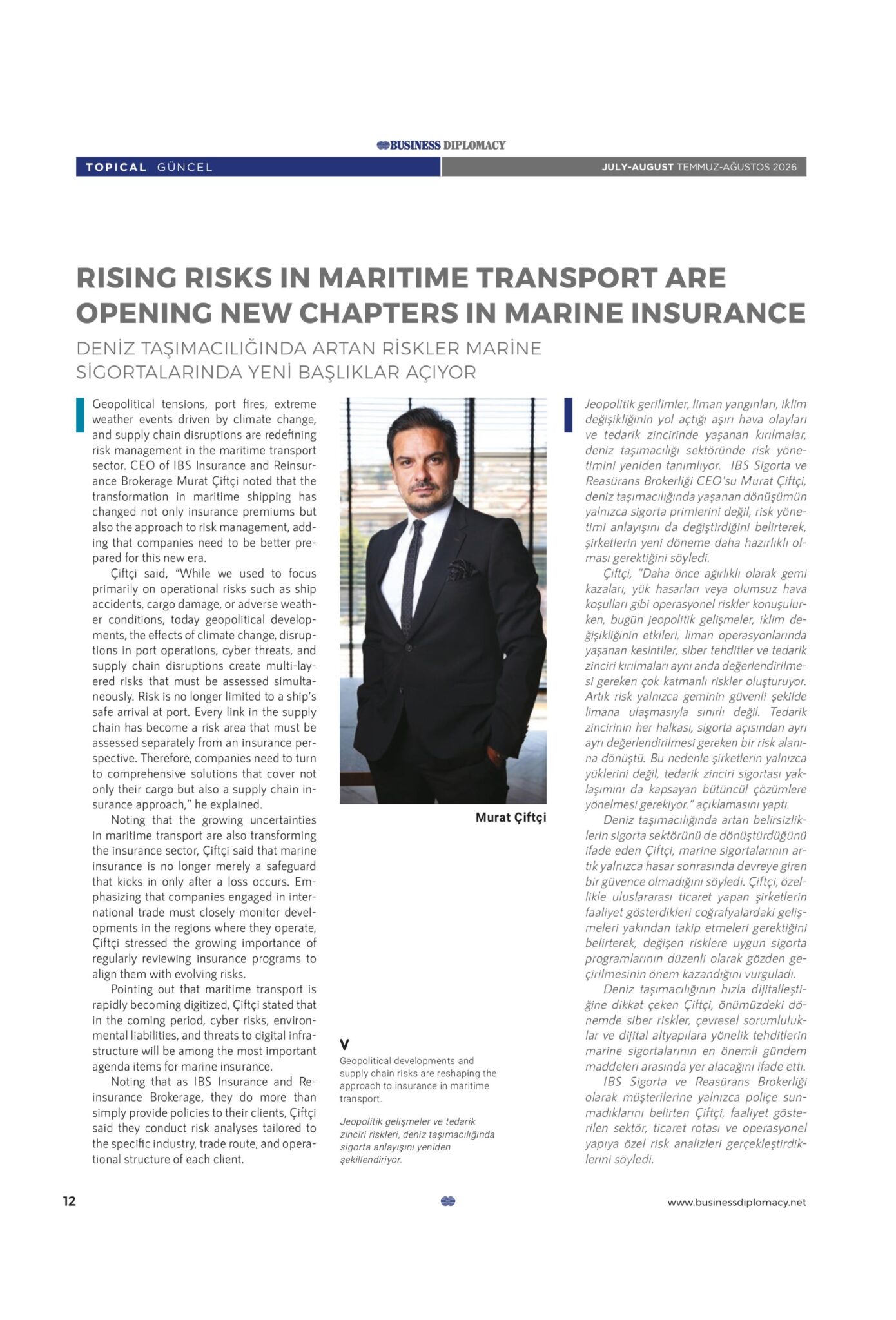 BUSINESS DIPLOMACY

TOPICAL GÜNCEL

JULY-AUGUST TEMMUZ-AĞUSTOS 2026

RISING RISKS IN MARITIME TRANSPORT ARE OPENING NEW CHAPTERS IN MARINE INSURANCE

DENİZ TAŞIMACILIĞINDA ARTAN RİSKLER MARİNE SİGORTALARINDA YENİ BAŞLIKLAR AÇIYOR

Geopolitical tensions, port fires, extreme weather events driven by climate change, and supply chain disruptions are redefining risk management in the maritime transport sector. CEO of IBS Insurance and Reinsurance Brokerage Murat Çiftçi noted that the transformation in maritime shipping has changed not only insurance premiums but also the approach to risk management, adding that companies need to be better prepared for this new era.

Çiftçi said, "While we used to focus primarily on operational risks such as ship accidents, cargo damage, or adverse weather conditions, today geopolitical developments, the effects of climate change, disruptions in port operations, cyber threats, and supply chain disruptions create multi-layered risks that must be assessed simultaneously. Risk is no longer limited to a ship's safe arrival at port. Every link in the supply chain has become a risk area that must be assessed separately from an insurance perspective. Therefore, companies need to turn to comprehensive solutions that cover not only their cargo but also a supply chain insurance approach," he explained.

Noting that the growing uncertainties in maritime transport are also transforming the insurance sector, Çiftçi said that marine insurance is no longer merely a safeguard that kicks in only after a loss occurs. Emphasizing that companies engaged in international trade must closely monitor developments in the regions where they operate, Çiftçi stressed the growing importance of regularly reviewing insurance programs to align them with evolving risks.

Pointing out that maritime transport is rapidly becoming digitized, Çiftçi stated that in the coming period, cyber risks, environmental liabilities, and threats to digital infrastructure will be among the most important agenda items for marine insurance.

Noting that as IBS Insurance and Reinsurance Brokerage, they do more than simply provide policies to their clients, Çiftçi said they conduct risk analyses tailored to the specific industry, trade route, and operational structure of each client.

Murat Çiftçi

V

Geopolitical developments and supply chain risks are reshaping the approach to insurance in maritime transport.

Jeopolitik gelişmeler ve tedarik zinciri riskleri, deniz taşımacılığında sigorta anlayışını yeniden şekillendiriyor.

Jeopolitik gerilimler, liman yangınları, iklim değişikliğinin yol açtığı aşırı hava olayları ve tedarik zincirinde yaşanan kırılmalar, deniz taşımacılığı sektöründe risk yönetimini yeniden tanımlıyor. IBS Sigorta ve Reasürans Brokerliği CEO'su Murat Çiftçi, deniz taşımacılığında yaşanan dönüşümün yalnızca sigorta primlerini değil, risk yönetimi anlayışını da değiştirdiğini belirterek, şirketlerin yeni döneme daha hazırlıklı olması gerektiğini söyledi.

Çiftçi, "Daha önce ağırlıklı olarak gemi kazaları, yük hasarları veya olumsuz hava koşulları gibi operasyonel riskler konuşulurken, bugün jeopolitik gelişmeler, iklim değişikliğinin etkileri, liman operasyonlarında yaşanan kesintiler, siber tehditler ve tedarik zinciri kırılmaları aynı anda değerlendirilmesi gereken çok katmanlı riskler oluşturuyor. Artık risk yalnızca geminin güvenli şekilde limana ulaşmasıyla sınırlı değil. Tedarik zincirinin her halkası, sigorta açısından ayrı ayrı değerlendirilmesi gereken bir risk alanına dönüştü. Bu nedenle şirketlerin yalnızca yüklerini değil, tedarik zinciri sigortası yaklaşımını da kapsayan bütüncül çözümlere yönelmesi gerekiyor." açıklamasını yaptı.

Deniz taşımacılığında artan belirsizliklerin sigorta sektörünü de dönüştürdüğünü ifade eden Çiftçi, marine sigortalarının artık yalnızca hasar sonrasında devreye giren bir güvence olmadığını söyledi. Çiftçi, özellikle uluslararası ticaret yapan şirketlerin faaliyet gösterdikleri coğrafyalardaki gelişmeleri yakından takip etmeleri gerektiğini belirterek, değişen risklere uygun sigorta programlarının düzenli olarak gözden geçirilmesinin önem kazandığını vurguladı.

Deniz taşımacılığının hızla dijitalleştiğine dikkat çeken Çiftçi, önümüzdeki dönemde siber riskler, çevresel sorumluluklar ve dijital altyapılara yönelik tehditlerin marine sigortalarının en önemli gündem maddeleri arasında yer alacağını ifade etti.

IBS Sigorta ve Reasürans Brokerliği olarak müşterilerine yalnızca poliçe sunmadıklarını belirten Çiftçi, faaliyet gösterilen sektör, ticaret rotası ve operasyonel yapıya özel risk analizleri gerçekleştirdiklerini söyledi.

12

www.businessdiplomacy.net